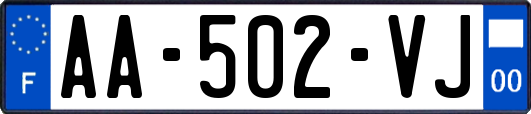 F
AA-502-VJ
00